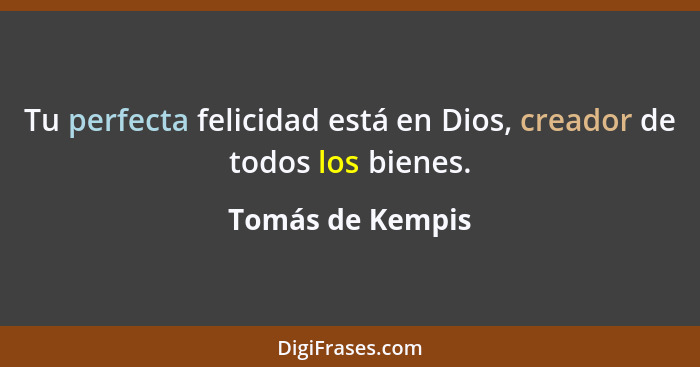 Tu perfecta felicidad está en Dios, creador de todos los bienes.

Tomás de Kempis

DigiFrases.com